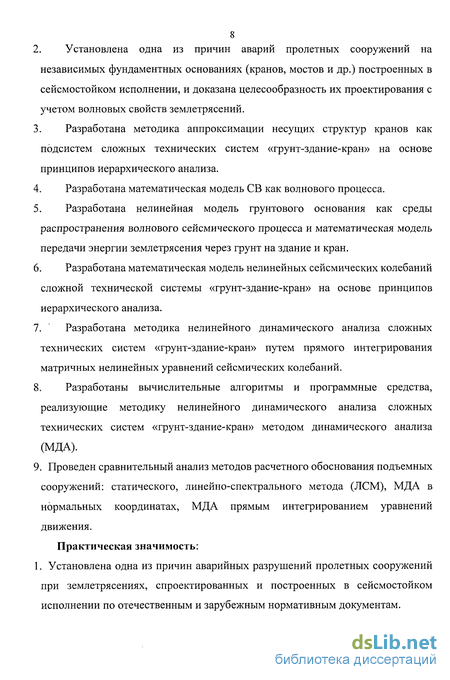 8

2. Установлена одна из причин аварий пролетных сооружений на независимых фундаментных основаниях (кранов, мостов и др.) построенных в сейсмостойком исполнении, и доказана целесообразность их проектирования с учетом волновых свойств землетрясений.

3. Разработана методика аппроксимации несущих структур кранов как подсистем сложных технических систем «грунт-здание-кран» на основе принципов иерархического анализа.

4. Разработана математическая модель СВ как волнового процесса.

5. Разработана нелинейная модель грунтового основания как среды распространения волнового сейсмического процесса и математическая модель передачи энергии землетрясения через грунт на здание и кран.

6. Разработана математическая модель нелинейных сейсмических колебаний сложной технической системы «грунт-здание-кран» на основе принципов иерархического анализа.

7. Разработана методика нелинейного динамического анализа сложных технических систем «грунт-здание-кран» путем прямого интегрирования матричных нелинейных уравнений сейсмических колебаний.

8. Разработаны вычислительные алгоритмы и программные средства, реализующие методику нелинейного динамического анализа сложных технических систем «грунт-здание-кран» методом динамического анализа (МДА).

9. Проведен сравнительный анализ методов расчетного обоснования подъемных сооружений: статического, линейно-спектрального метода (ЛСМ), МДА в нормальных координатах, МДА прямым интегрированием уравнений движения.

Практическая значимость:

1. Установлена одна из причин аварийных разрушений пролетных сооружений при землетрясениях, спроектированных и построенных в сейсмостойком исполнении по отечественным и зарубежным нормативным документам.

dsLib.net
библиотека диссертаций